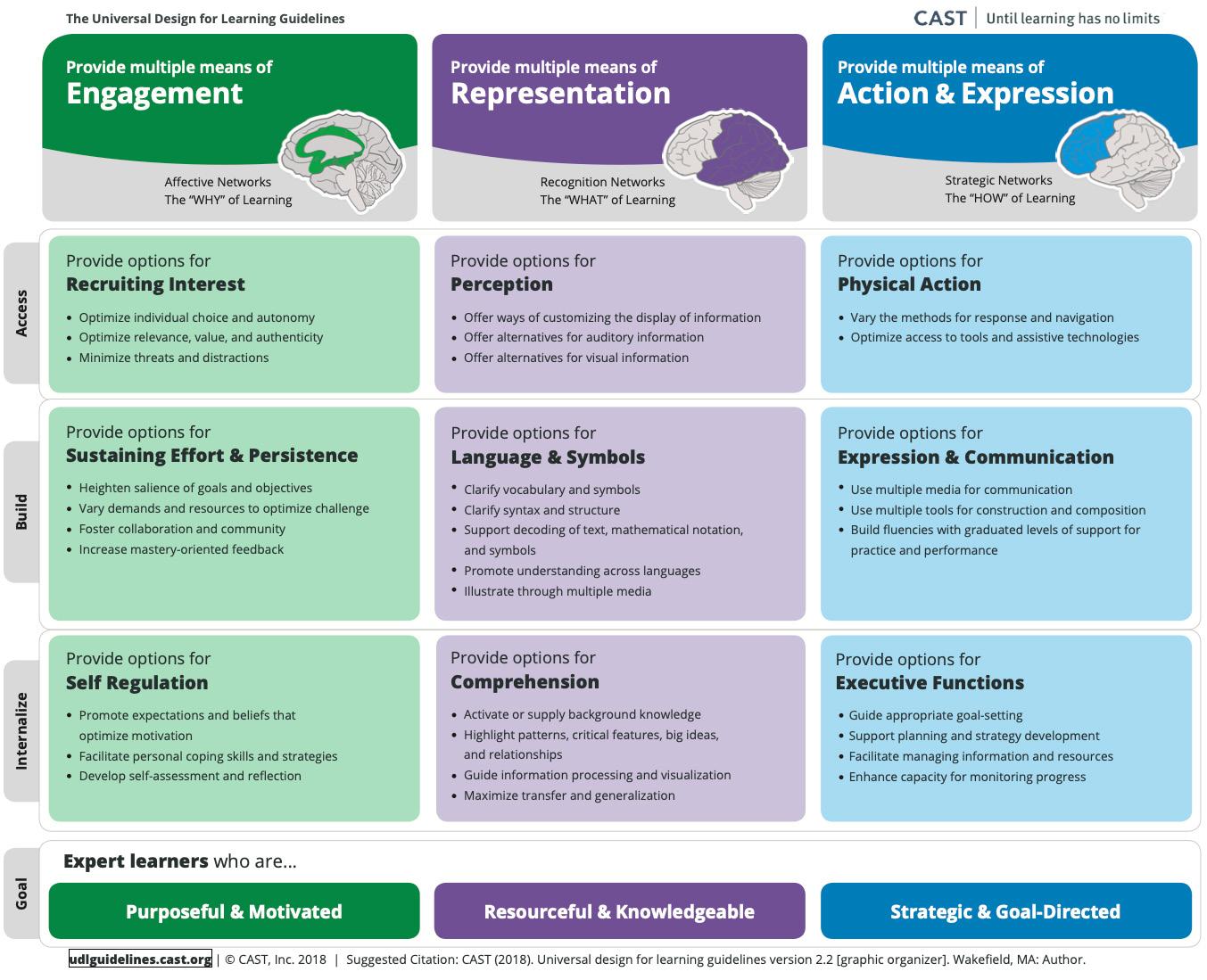 The Universal Design for Learning Guidelines

CAST | Until learning has no limits

Provide multiple means of
Engagement

Affective Networks
The "WHY" of Learning

Provide multiple means of
Representation

Recognition Networks
The "WHAT" of Learning

Provide multiple means of
Action & Expression

Strategic Networks
The "HOW" of Learning

Access

Provide options for
Recruiting Interest

• Optimize individual choice and autonomy
• Optimize relevance, value, and authenticity
• Minimize threats and distractions

Provide options for
Perception

• Offer ways of customizing the display of information
• Offer alternatives for auditory information
• Offer alternatives for visual information

Provide options for
Physical Action

• Vary the methods for response and navigation
• Optimize access to tools and assistive technologies

Build

Provide options for
Sustaining Effort & Persistence

• Heighten salience of goals and objectives
• Vary demands and resources to optimize challenge
• Foster collaboration and community
• Increase mastery-oriented feedback

Provide options for
Language & Symbols

• Clarify vocabulary and symbols
• Clarify syntax and structure
• Support decoding of text, mathematical notation, and symbols
• Promote understanding across languages
• Illustrate through multiple media

Provide options for
Expression & Communication

• Use multiple media for communication
• Use multiple tools for construction and composition
• Build fluencies with graduated levels of support for practice and performance

Internalize

Provide options for
Self Regulation

• Promote expectations and beliefs that optimize motivation
• Facilitate personal coping skills and strategies
• Develop self-assessment and reflection

Provide options for
Comprehension

• Activate or supply background knowledge
• Highlight patterns, critical features, big ideas, and relationships
• Guide information processing and visualization
• Maximize transfer and generalization

Provide options for
Executive Functions

• Guide appropriate goal-setting
• Support planning and strategy development
• Facilitate managing information and resources
• Enhance capacity for monitoring progress

Goal

Expert learners who are...

Purposeful & Motivated

Resourceful & Knowledgeable

Strategic & Goal-Directed

udlguidelines.cast.org | © CAST, Inc. 2018 | Suggested Citation: CAST (2018). Universal design for learning guidelines version 2.2 [graphic organizer]. Wakefield, MA: Author.